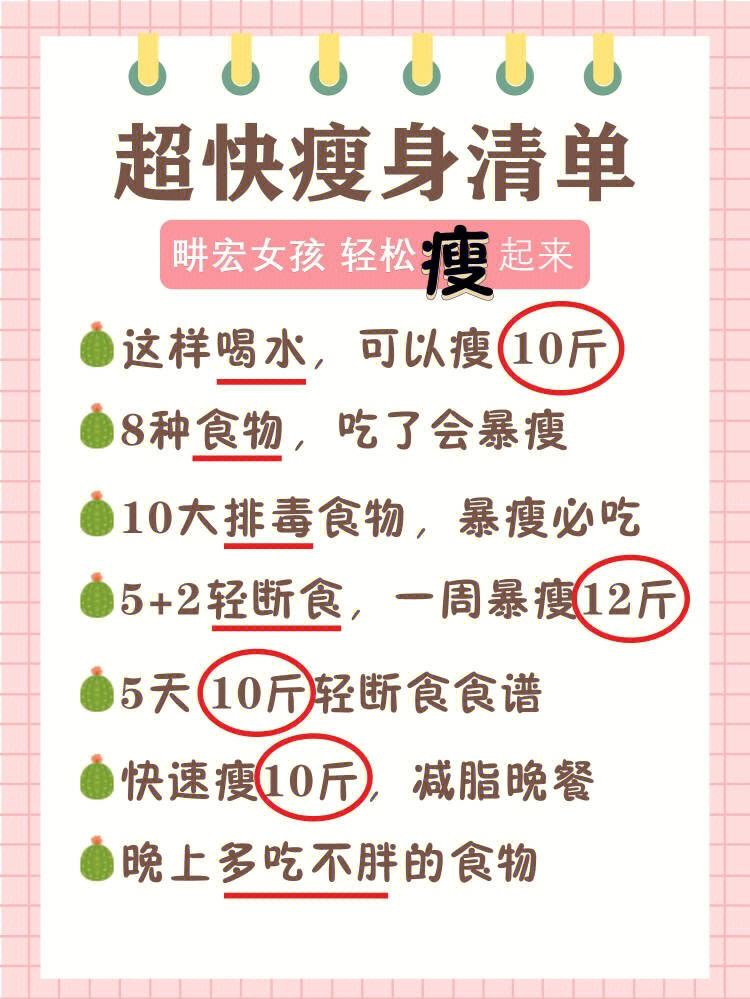 超快瘦身清单

畊宏女孩 轻松瘦起来

这样喝水，可以瘦10斤

8种食物，吃了会暴瘦

10大排毒食物，暴瘦必吃

5+2轻断食，一周暴瘦12斤

5天10斤轻断食食谱

快速瘦10斤，减脂晚餐

晚上多吃不胖的食物